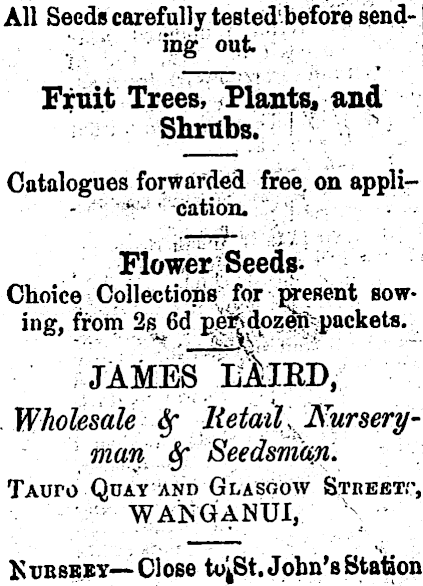 All Seeds carefully tested before sending out.

Fruit Trees, Plants, and Shrubs.

Catalogues forwarded free on application.

Flower Seeds.

Choice Collections for present sowing, from 2s 6d per dozen packets.

JAMES LAIRD,

Wholesale & Retail Nurseryman & Seedsman.

TAUPO QUAY AND GLASGOW STREETS, WANGANUI,

NURSERY—Close to St. John's Station